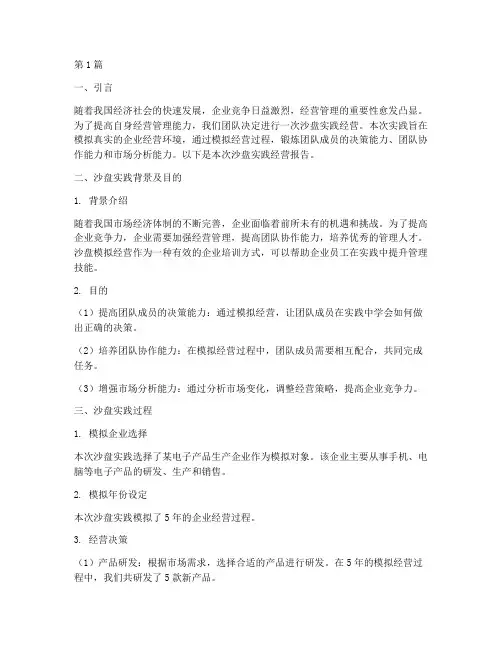 第1篇

一、引言

随着我国经济社会的快速发展，企业竞争日益激烈，经营管理的重要性愈发凸显。为了提高自身经营管理能力，我们团队决定进行一次沙盘实践经营。本次实践旨在模拟真实的企业经营环境，通过模拟经营过程，锻炼团队成员的决策能力、团队协作能力和市场分析能力。以下是本次沙盘实践经营报告。

二、沙盘实践背景及目的

1. 背景介绍

随着我国市场经济体制的不断完善，企业面临着前所未有的机遇和挑战。为了提高企业竞争力，企业需要加强经营管理，提高团队协作能力，培养优秀的管理人才。沙盘模拟经营作为一种有效的企业培训方式，可以帮助企业员工在实践中提升管理技能。

2. 目的

（1）提高团队成员的决策能力：通过模拟经营，让团队成员在实践中学会如何做出正确的决策。

（2）培养团队协作能力：在模拟经营过程中，团队成员需要相互配合，共同完成任务。

（3）增强市场分析能力：通过分析市场变化，调整经营策略，提高企业竞争力。

三、沙盘实践过程

1. 模拟企业选择

本次沙盘实践选择了某电子产品生产企业作为模拟对象。该企业主要从事手机、电脑等电子产品的研发、生产和销售。

2. 模拟年份设定

本次沙盘实践模拟了5年的企业经营过程。

3. 经营决策

（1）产品研发：根据市场需求，选择合适的产品进行研发。在5年的模拟经营过程中，我们共研发了5款新产品。